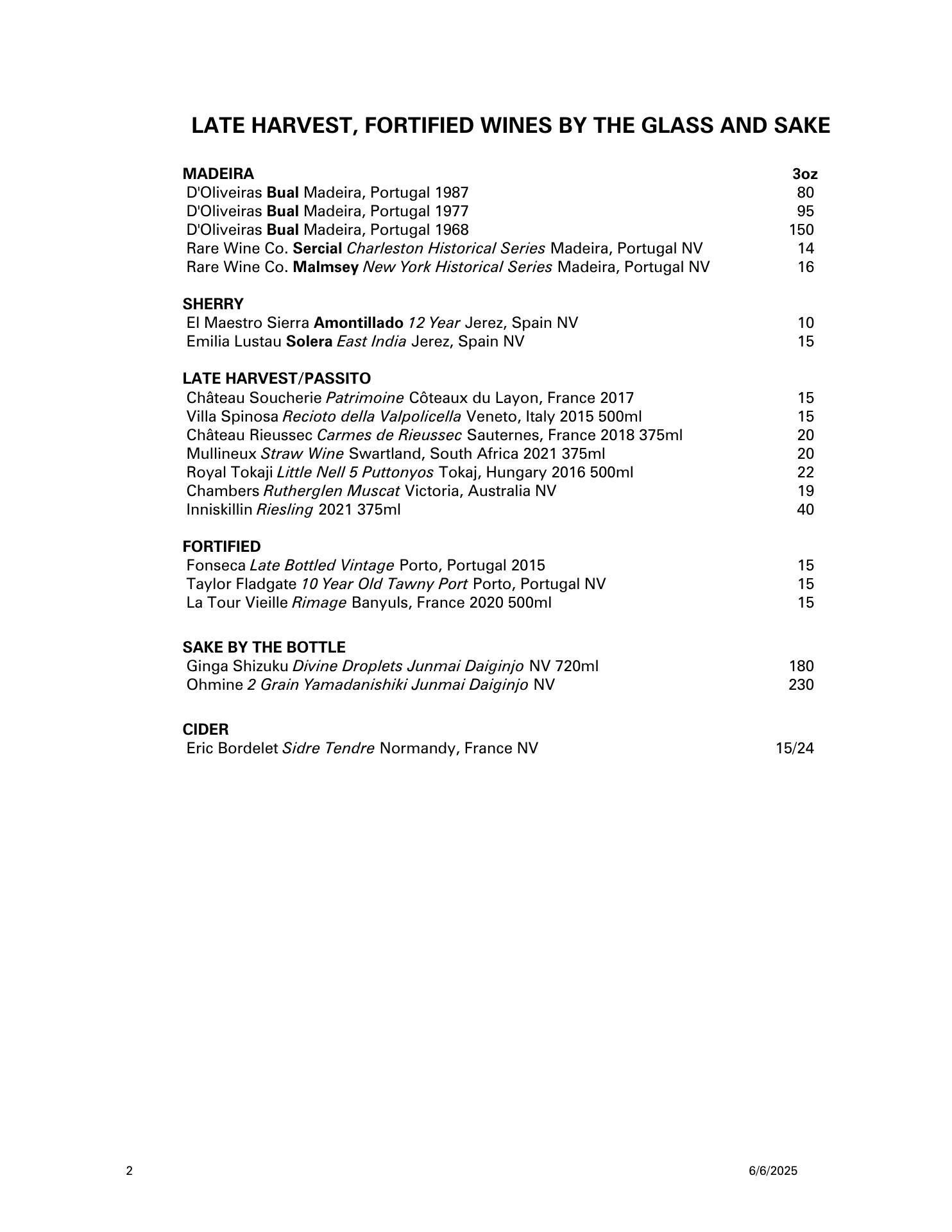 LATE HARVEST, FORTIFIED WINES BY THE GLASS AND SAKE

MADEIRA 3oz
D'Oliveiras Bual Madeira, Portugal 1987 80
D'Oliveiras Bual Madeira, Portugal 1977 95
D'Oliveiras Bual Madeira, Portugal 1968 150
Rare Wine Co. Sercial Charleston Historical Series Madeira, Portugal NV 14
Rare Wine Co. Malmsey New York Historical Series Madeira, Portugal NV 16

SHERRY
El Maestro Sierra Amontillado 12 Year Jerez, Spain NV 10
Emilia Lustau Solera East India Jerez, Spain NV 15

LATE HARVEST/PASSITO
Château Soucherie Patrimoine Côteaux du Layon, France 2017 15
Villa Spinosa Recioto della Valpolicella Veneto, Italy 2015 500ml 15
Château Rieussec Carmes de Rieussec Sauternes, France 2018 375ml 20
Mullineux Straw Wine Swartland, South Africa 2021 375ml 20
Royal Tokaji Little Nell 5 Puttonyos Tokaj, Hungary 2016 500ml 22
Chambers Rutherglen Muscat Victoria, Australia NV 19
Inniskillin Riesling 2021 375ml 40

FORTIFIED
Fonseca Late Bottled Vintage Porto, Portugal 2015 15
Taylor Fladgate 10 Year Old Tawny Port Porto, Portugal NV 15
La Tour Vieille Rimage Banyuls, France 2020 500ml 15

SAKE BY THE BOTTLE
Ginga Shizuku Divine Droplets Junmai Daiginjo NV 720ml 180
Ohmine 2 Grain Yamadanishiki Junmai Daiginjo NV 230

CIDER
Eric Bordelet Sidre Tendre Normandy, France NV 15/24

2 6/6/2025